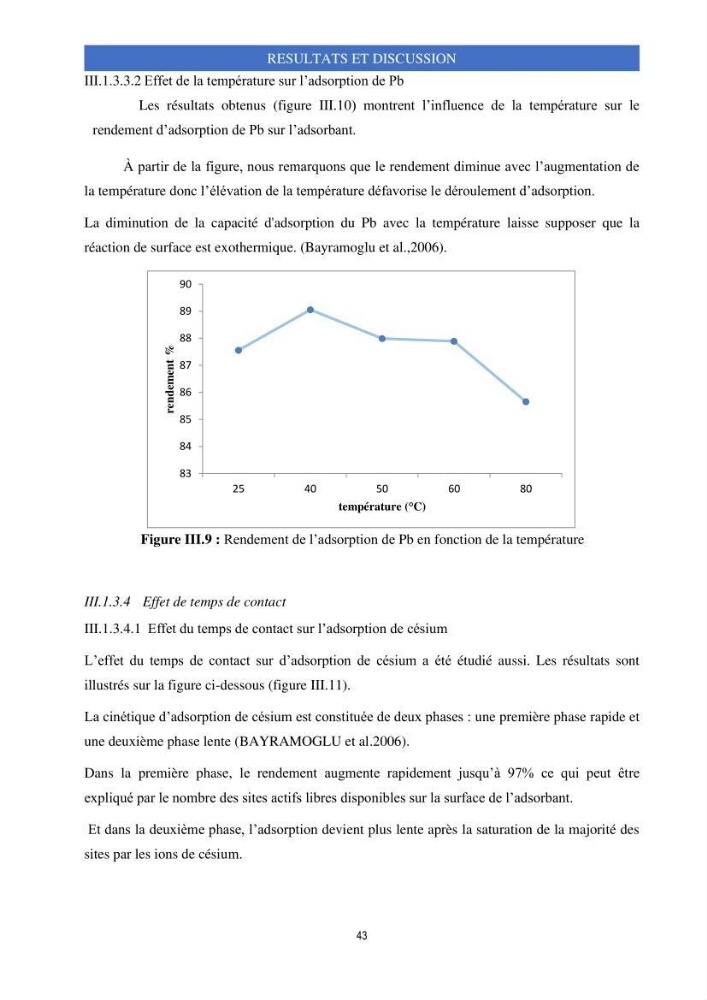 RESULTATS ET DISCUSSION

III.1.3.3.2 Effet de la température sur l'adsorption de Pb

Les résultats obtenus (figure III.10) montrent l'influence de la température sur le rendement d'adsorption de Pb sur l'adsorbant.

À partir de la figure, nous remarquons que le rendement diminue avec l'augmentation de la température donc l'élévation de la température défavorise le déroulement d'adsorption.

La diminution de la capacité d'adsorption du Pb avec la température laisse supposer que la réaction de surface est exothermique. (Bayramoglu et al.,2006).

90
89
88
87
86
85
84
83
rendement %
25
40
50
60
80
température (°C)

Figure III.9 : Rendement de l'adsorption de Pb en fonction de la température

III.1.3.4 Effet de temps de contact

III.1.3.4.1 Effet du temps de contact sur l'adsorption de césium

L'effet du temps de contact sur d'adsorption de césium a été étudié aussi. Les résultats sont illustrés sur la figure ci-dessous (figure III.11).

La cinétique d'adsorption de césium est constituée de deux phases : une première phase rapide et une deuxième phase lente (BAYRAMOGLU et al.2006).

Dans la première phase, le rendement augmente rapidement jusqu'à 97% ce qui peut être expliqué par le nombre des sites actifs libres disponibles sur la surface de l'adsorbant.

Et dans la deuxième phase, l'adsorption devient plus lente après la saturation de la majorité des sites par les ions de césium.

43